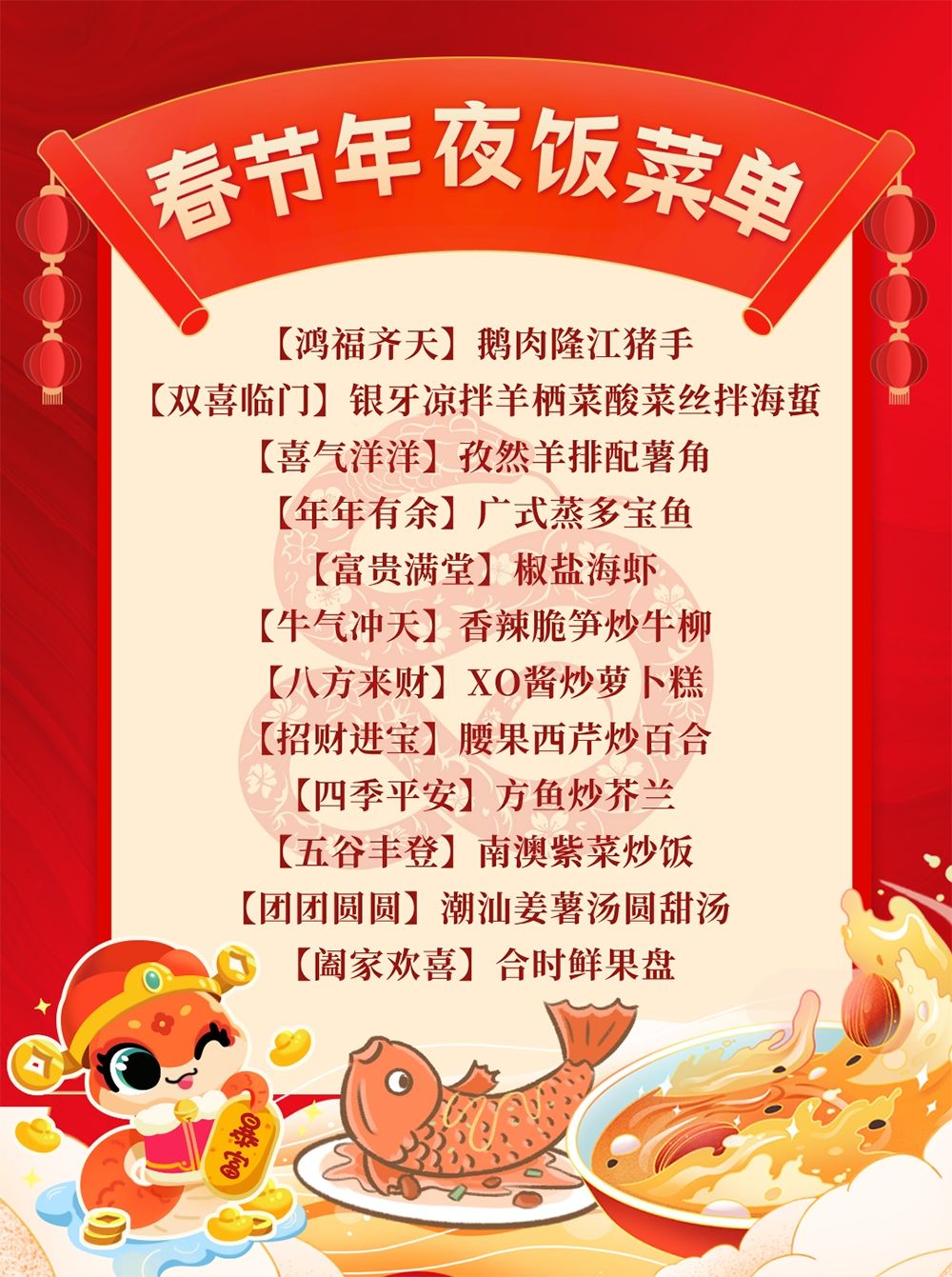 春节年夜饭菜单

【鸿福齐天】鹅肉隆江猪手

【双喜临门】银牙凉拌羊栖菜酸菜丝拌海蜇

【喜气洋洋】孜然羊排配薯角

【年年有余】广式蒸多宝鱼

【富贵满堂】椒盐海虾

【牛气冲天】香辣脆笋炒牛柳

【八方来财】XO酱炒萝卜糕

【招财进宝】腰果西芹炒百合

【四季平安】方鱼炒芥兰

【五谷丰登】南澳紫菜炒饭

【团团圆圆】潮汕姜薯汤圆甜汤

【阖家欢喜】合时鲜果盘